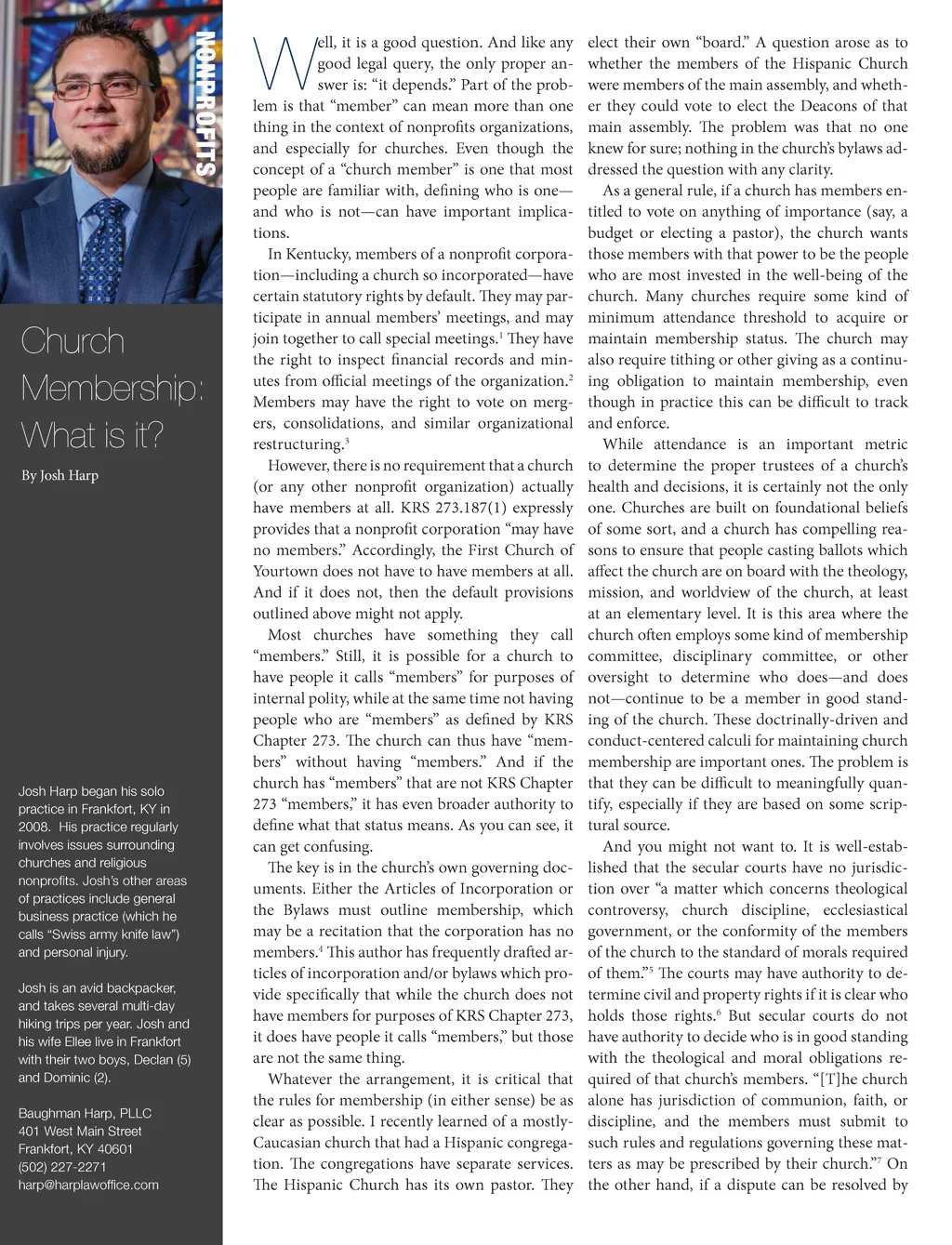 NONPROFITS

Church Membership: What is it?

By Josh Harp

Josh Harp began his solo practice in Frankfort, KY in 2008. His practice regularly involves issues surrounding churches and religious nonprofits. Josh's other areas of practices include general business practice (which he calls "Swiss army knife law") and personal injury.

Josh is an avid backpacker, and takes several multi-day hiking trips per year. Josh and his wife Ellee live in Frankfort with their two boys, Declan (5) and Dominic (2).

Baughman Harp, PLLC
401 West Main Street
Frankfort, KY 40601
(502) 227-2271
harp@harplawoffice.com

Well, it is a good question. And like any good legal query, the only proper answer is: "it depends." Part of the problem is that "member" can mean more than one thing in the context of nonprofits organizations, and especially for churches. Even though the concept of a "church member" is one that most people are familiar with, defining who is one—and who is not—can have important implications.

In Kentucky, members of a nonprofit corporation—including a church so incorporated—have certain statutory rights by default. They may participate in annual members' meetings, and may join together to call special meetings.$^1$ They have the right to inspect financial records and minutes from official meetings of the organization.$^2$ Members may have the right to vote on mergers, consolidations, and similar organizational restructuring.$^3$

However, there is no requirement that a church (or any other nonprofit organization) actually have members at all. KRS 273.187(1) expressly provides that a nonprofit corporation "may have no members." Accordingly, the First Church of Yourtown does not have to have members at all. And if it does not, then the default provisions outlined above might not apply.

Most churches have something they call "members." Still, it is possible for a church to have people it calls "members" for purposes of internal polity, while at the same time not having people who are "members" as defined by KRS Chapter 273. The church can thus have "members" without having "members." And if the church has "members" that are not KRS Chapter 273 "members," it has even broader authority to define what that status means. As you can see, it can get confusing.

The key is in the church's own governing documents. Either the Articles of Incorporation or the Bylaws must outline membership, which may be a recitation that the corporation has no members.$^4$ This author has frequently drafted articles of incorporation and/or bylaws which provide specifically that while the church does not have members for purposes of KRS Chapter 273, it does have people it calls "members," but those are not the same thing.

Whatever the arrangement, it is critical that the rules for membership (in either sense) be as clear as possible. I recently learned of a mostly-Caucasian church that had a Hispanic congregation. The congregations have separate services. The Hispanic Church has its own pastor. They elect their own "board." A question arose as to whether the members of the Hispanic Church were members of the main assembly, and whether they could vote to elect the Deacons of that main assembly. The problem was that no one knew for sure; nothing in the church's bylaws addressed the question with any clarity.

As a general rule, if a church has members entitled to vote on anything of importance (say, a budget or electing a pastor), the church wants those members with that power to be the people who are most invested in the well-being of the church. Many churches require some kind of minimum attendance threshold to acquire or maintain membership status. The church may also require tithing or other giving as a continuing obligation to maintain membership, even though in practice this can be difficult to track and enforce.

While attendance is an important metric to determine the proper trustees of a church's health and decisions, it is certainly not the only one. Churches are built on foundational beliefs of some sort, and a church has compelling reasons to ensure that people casting ballots which affect the church are on board with the theology, mission, and worldview of the church, at least at an elementary level. It is this area where the church often employs some kind of membership committee, disciplinary committee, or other oversight to determine who does—and does not—continue to be a member in good standing of the church. These doctrinally-driven and conduct-centered calculi for maintaining church membership are important ones. The problem is that they can be difficult to meaningfully quantify, especially if they are based on some scriptural source.

And you might not want to. It is well-established that the secular courts have no jurisdiction over "a matter which concerns theological controversy, church discipline, ecclesiastical government, or the conformity of the members of the church to the standard of morals required of them."$^5$ The courts may have authority to determine civil and property rights if it is clear who holds those rights.$^6$ But secular courts do not have authority to decide who is in good standing with the theological and moral obligations required of that church's members. "[T]he church alone has jurisdiction of communion, faith, or discipline, and the members must submit to such rules and regulations governing these matters as may be prescribed by their church."$^7$ On the other hand, if a dispute can be resolved by